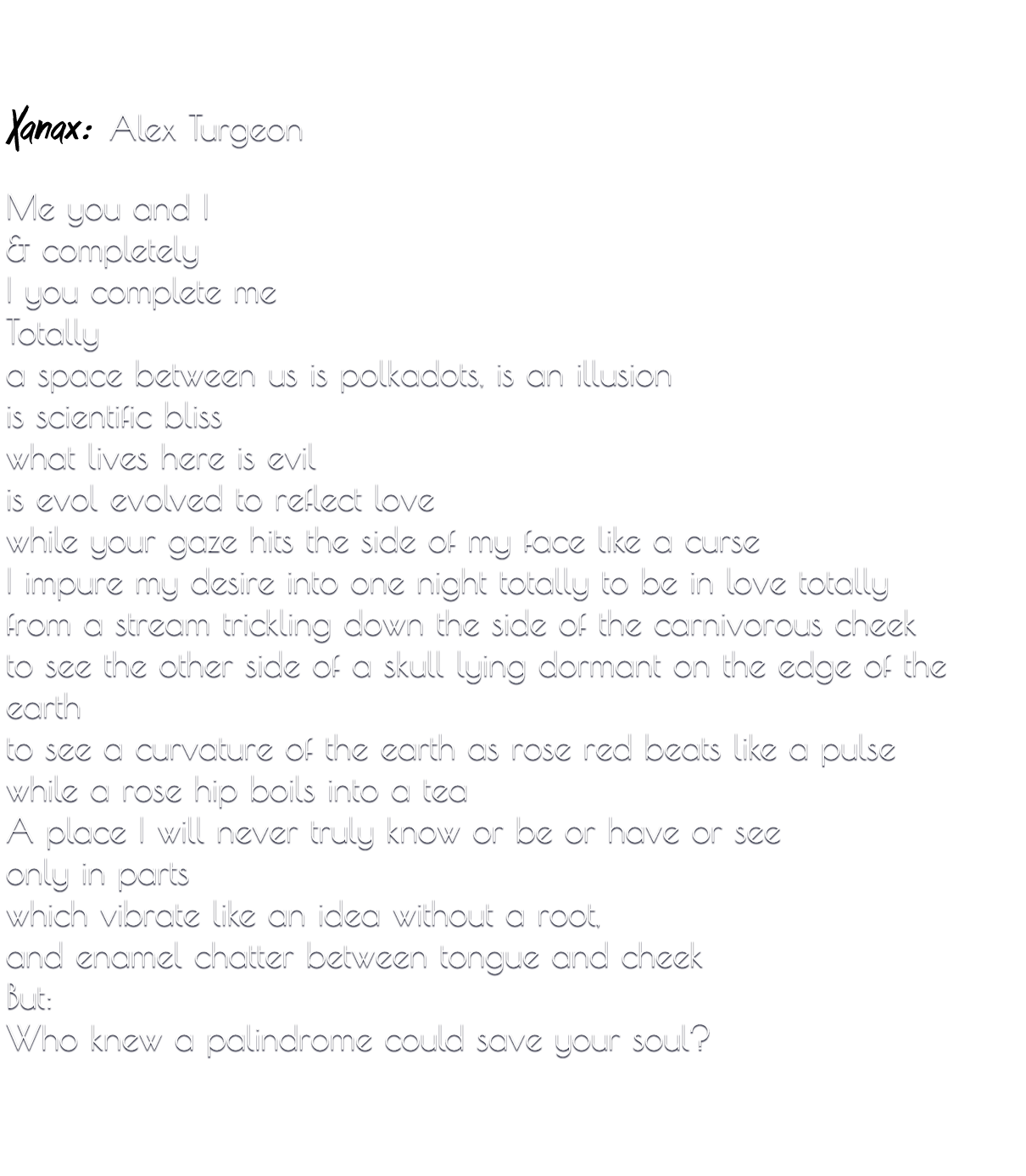 Xanax: Alex Turgeon

Me you and I
& completely
I you complete me
Totally
a space between us is polkadots, is an illusion
is scientific bliss
what lives here is evil
is evol evolved to reflect love
while your gaze hits the side of my face like a curse
I impure my desire into one night totally to be in love totally
from a stream trickling down the side of the carnivorous cheek
to see the other side of a skull lying dormant on the edge of the earth
to see a curvature of the earth as rose red beats like a pulse
while a rose hip boils into a tea
A place I will never truly know or be or have or see
only in parts
which vibrate like an idea without a root,
and enamel chatter between tongue and cheek
But:
Who knew a palindrome could save your soul?